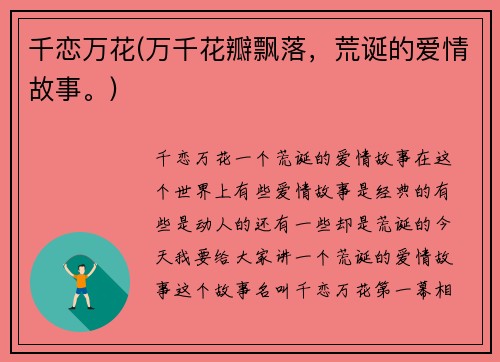 千恋万花(万千花瓣飘落，荒诞的爱情故事。)

千恋万花一个荒诞的爱情故事在这个世界上有些爱情故事是经典的有些是动人的还有一些却是荒诞的今天我要给大家讲一个荒诞的爱情故事这个故事名叫千恋万花第一幕相